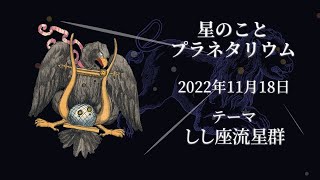 星のこと
プラネタリウム

2022年11月18日

テーマ
しし座流星群